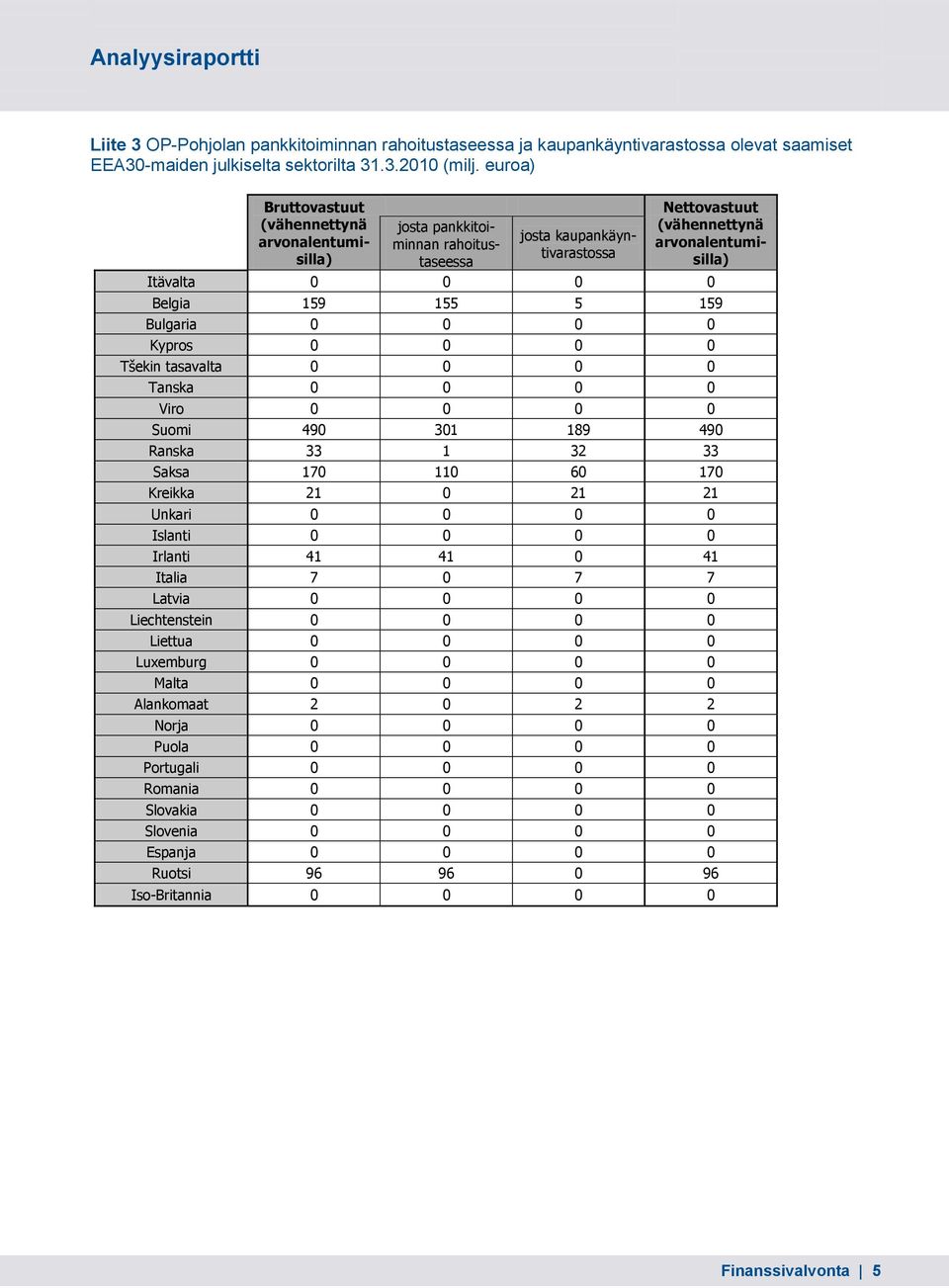 Analyysiraportti

Liite 3 OP-Pohjolan pankkitoiminnan rahoitustaseessa ja kaupankäyntivarastossa olevat saamiset EEA30-maiden julkiselta sektorilta 31.3.2010 (milj. euroa)

| | Bruttovastuut (vähennettynä arvonalentumisilla) | josta pankkitoiminnan rahoitustaseessa | josta kaupankäyntivarastossa | Nettovastuut (vähennettynä arvonalentumisilla) |
|---|---|---|---|---|
| Itävalta | 0 | 0 | 0 | 0 |
| Belgia | 159 | 155 | 5 | 159 |
| Bulgaria | 0 | 0 | 0 | 0 |
| Kypros | 0 | 0 | 0 | 0 |
| Tšekin tasavalta | 0 | 0 | 0 | 0 |
| Tanska | 0 | 0 | 0 | 0 |
| Viro | 0 | 0 | 0 | 0 |
| Suomi | 490 | 301 | 189 | 490 |
| Ranska | 33 | 1 | 32 | 33 |
| Saksa | 170 | 110 | 60 | 170 |
| Kreikka | 21 | 0 | 21 | 21 |
| Unkari | 0 | 0 | 0 | 0 |
| Islanti | 0 | 0 | 0 | 0 |
| Irlanti | 41 | 41 | 0 | 41 |
| Italia | 7 | 0 | 7 | 7 |
| Latvia | 0 | 0 | 0 | 0 |
| Liechtenstein | 0 | 0 | 0 | 0 |
| Liettua | 0 | 0 | 0 | 0 |
| Luxemburg | 0 | 0 | 0 | 0 |
| Malta | 0 | 0 | 0 | 0 |
| Alankomaat | 2 | 0 | 2 | 2 |
| Norja | 0 | 0 | 0 | 0 |
| Puola | 0 | 0 | 0 | 0 |
| Portugali | 0 | 0 | 0 | 0 |
| Romania | 0 | 0 | 0 | 0 |
| Slovakia | 0 | 0 | 0 | 0 |
| Slovenia | 0 | 0 | 0 | 0 |
| Espanja | 0 | 0 | 0 | 0 |
| Ruotsi | 96 | 96 | 0 | 96 |
| Iso-Britannia | 0 | 0 | 0 | 0 |

Finanssivalvonta | 5